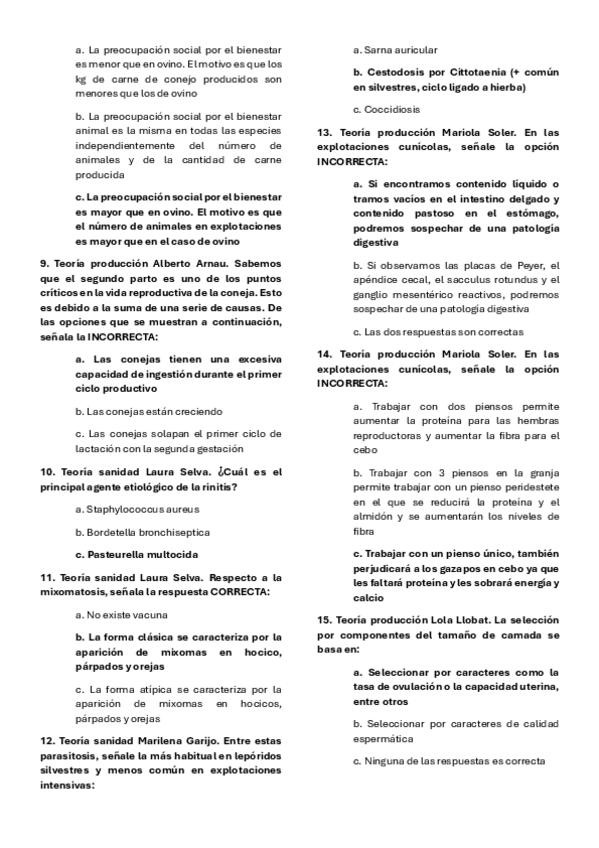 a. La preocupación social por el bienestar es menor que en ovino. El motivo es que los kg de carne de conejo producidos son menores que los de ovino

b. La preocupación social por el bienestar animal es la misma en todas las especies independientemente del número de animales y de la cantidad de carne producida

c. La preocupación social por el bienestar es mayor que en ovino. El motivo es que el número de animales en explotaciones es mayor que en el caso de ovino

9. Teoría producción Alberto Arnau. Sabemos que el segundo parto es uno de los puntos críticos en la vida reproductiva de la coneja. Esto es debido a la suma de una serie de causas. De las opciones que se muestran a continuación, señala la INCORRECTA:

a. Las conejas tienen una excesiva capacidad de ingestión durante el primer ciclo productivo

b. Las conejas están creciendo

c. Las conejas solapan el primer ciclo de lactación con la segunda gestación

10. Teoría sanidad Laura Selva. ¿Cuál es el principal agente etiológico de la rinitis?

a. Staphylococcus aureus

b. Bordetella bronchiseptica

c. Pasteurella multocida

11. Teoría sanidad Laura Selva. Respecto a la mixomatosis, señala la respuesta CORRECTA:

a. No existe vacuna

b. La forma clásica se caracteriza por la aparición de mixomas en hocico, párpados y orejas

c. La forma atípica se caracteriza por la aparición de mixomas en hocicos, párpados y orejas

12. Teoría sanidad Marilena Garijo. Entre estas parasitosis, señale la más habitual en lepóridos silvestres y menos común en explotaciones intensivas:

a. Sarna auricular

b. Cestodosis por Cittotaenia (+ común en silvestres, ciclo ligado a hierba)

c. Coccidiosis

13. Teoría producción Mariola Soler. En las explotaciones cunícolas, señale la opción INCORRECTA:

a. Si encontramos contenido líquido o tramos vacíos en el intestino delgado y contenido pastoso en el estómago, podremos sospechar de una patología digestiva

b. Si observamos las placas de Peyer, el apéndice cecal, el sacculus rotundus y el ganglio mesentérico reactivos, podremos sospechar de una patología digestiva

c. Las dos respuestas son correctas

14. Teoría producción Mariola Soler. En las explotaciones cunícolas, señale la opción INCORRECTA:

a. Trabajar con dos piensos permite aumentar la proteína para las hembras reproductoras y aumentar la fibra para el cebo

b. Trabajar con 3 piensos en la granja permite trabajar con un pienso peridestete en el que se reducirá la proteína y el almidón y se aumentarán los niveles de fibra

c. Trabajar con un pienso único, también perjudicará a los gazapos en cebo ya que les faltará proteína y les sobrará energía y calcio

15. Teoría producción Lola Llobat. La selección por componentes del tamaño de camada se basa en:

a. Seleccionar por caracteres como la tasa de ovulación o la capacidad uterina, entre otros

b. Seleccionar por caracteres de calidad espermática

c. Ninguna de las respuestas es correcta